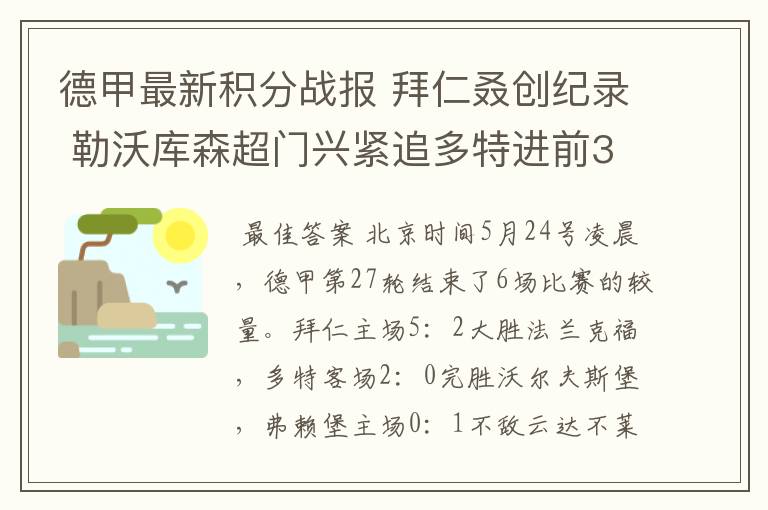 德甲最新积分战报 拜仁叒创纪录 勒沃库森超门兴紧追多特进前3

最佳答案 北京时间5月24号凌晨，德甲第27轮结束了6场比赛的较量。拜仁主场5：2大胜法兰克福，多特客场2：0完胜沃尔夫斯堡，弗赖堡主场0：1不敌云达不莱